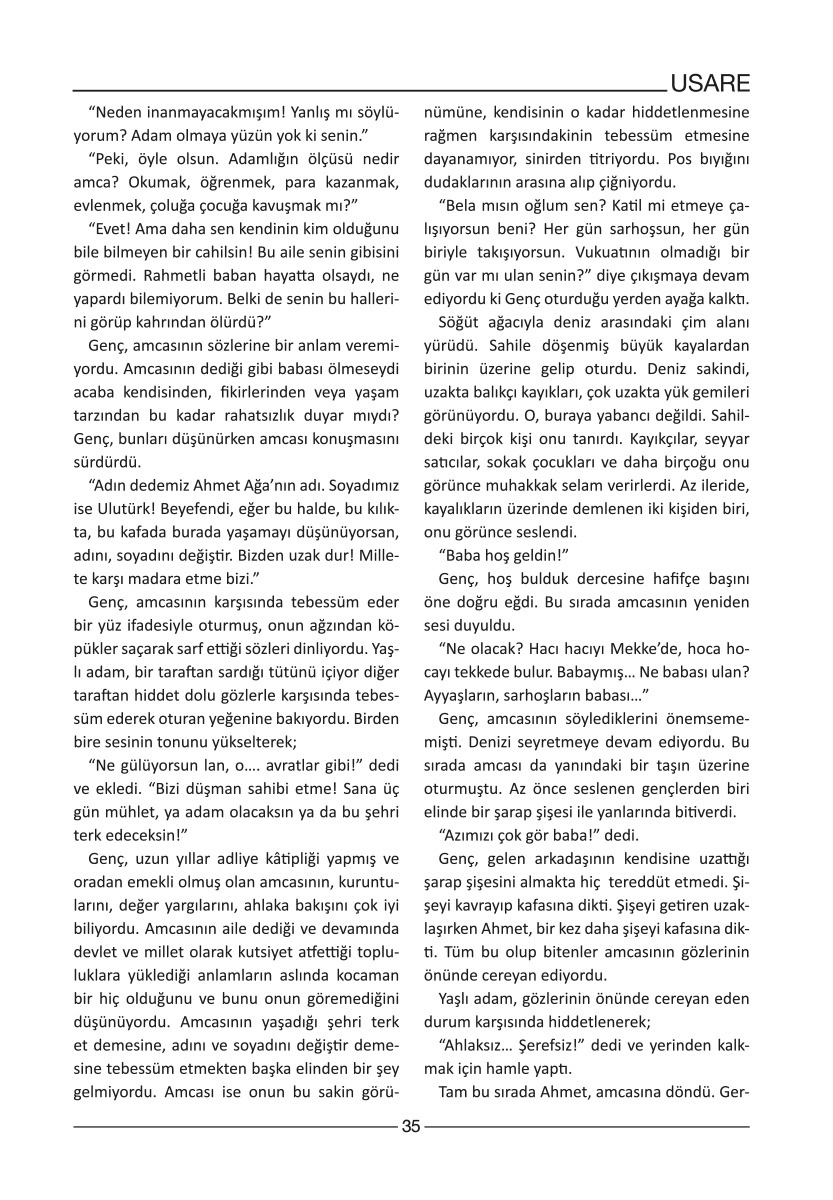 USARE

“Neden inanmayacakmışım! Yanlış mı söylüyorum? Adam olmaya yüzün yok ki senin.”

“Peki, öyle olsun. Adamlığın ölçüsü nedir amca? Okumak, öğrenmek, para kazanmak, evlenmek, çoluğa çocuğa kavuşmak mı?”

“Evet! Ama daha sen kendinin kim olduğunu bile bilmeyen bir cahilsin! Bu aile senin gibisini görmedi. Rahmetli baban hayatta olsaydı, ne yapardı bilemiyorum. Belki de senin bu hallerini görüp kahrından ölürdü?”

Genç, amcasının sözlerine bir anlam veremiyordu. Amcasının dediği gibi babası ölmeseydi acaba kendisinden, fikirlerinden veya yaşam tarzından bu kadar rahatsızlık duyar mıydı? Genç, bunları düşünürken amcası konuşmasını sürdürdü.

“Adın dedemiz Ahmet Ağa’nın adı. Soyadımız ise Ulutürk! Beyefendi, eğer bu halde, bu kılıkta, bu kafada burada yaşamayı düşünüyorsan, adını, soyadını değiştir. Bizden uzak dur! Millete karşı madara etme bizi.”

Genç, amcasının karşısında tebessüm eder bir yüz ifadesiyle oturmuş, onun ağzından köpükler saçarak sarf ettiği sözleri dinliyordu. Yaşlı adam, bir taraftan sardığı tütünü içiyor diğer taraftan hiddet dolu gözlerle karşısında tebessüm ederek oturan yeğenine bakıyordu. Birden bire sesinin tonunu yükselterek;

“Ne gülüyorsun lan, o…. avratlar gibi!” dedi ve ekledi. “Bizi düşman sahibi etme! Sana üç gün mühlet, ya adam olacaksın ya da bu şehri terk edeceksin!”

Genç, uzun yıllar adliye kâtipliği yapmış ve oradan emekli olmuş olan amcasının, kuruntularını, değer yargılarını, ahlaka bakışını çok iyi biliyordu. Amcasının aile dediği ve devamında devlet ve millet olarak kutsiyet atfettiği topluluklara yüklediği anlamların aslında kocaman bir hiç olduğunu ve bunu onun göremediğini düşünüyordu. Amcasının yaşadığı şehri terk et demesine, adını ve soyadını değiştir demesine tebessüm etmekten başka elinden bir şey gelmiyordu. Amcası ise onun bu sakin görünümüne, kendisinin o kadar hiddetlenmesine rağmen karşısındakinin tebessüm etmesine dayanamıyor, sinirden titriyordu. Pos bıyığını dudaklarının arasına alıp çiğniyordu.

“Bela mısın oğlum sen? Katil mi etmeye çalışıyorsun beni? Her gün sarhoşsun, her gün biriyle takışıyorsun. Vukuatının olmadığı bir gün var mı ulan senin?” diye çıkışmaya devam ediyordu ki Genç oturduğu yerden ayağa kalktı.

Söğüt ağacıyla deniz arasındaki çim alanı yürüdü. Sahile döşenmiş büyük kayalardan birinin üzerine gelip oturdu. Deniz sakindi, uzakta balıkçı kayıkları, çok uzakta yük gemileri görünüyordu. O, buraya yabancı değildi. Sahildeki birçok kişi onu tanırdı. Kayıkçılar, seyyar satıcılar, sokak çocukları ve daha birçoğu onu görünce muhakkak selam verirlerdi. Az ileride, kayalıkların üzerinde demlenen iki kişiden biri, onu görünce seslendi.

“Baba hoş geldin!”

Genç, hoş bulduk dercesine hafifçe başını öne doğru eğdi. Bu sırada amcasının yeniden sesi duyuldu.

“Ne olacak? Hacı hacıyı Mekke’de, hoca hocayı tekkede bulur. Babaymış… Ne babası ulan? Ayyaşların, sarhoşların babası…”

Genç, amcasının söylediklerini önemsememişti. Denizi seyretmeye devam ediyordu. Bu sırada amcası da yanındaki bir taşın üzerine oturmuştu. Az önce seslenen gençlerden biri elinde bir şarap şişesi ile yanlarında bitiverdi.

“Azımızı çok gör baba!” dedi.

Genç, gelen arkadaşının kendisine uzattığı şarap şişesini almakta hiç tereddüt etmedi. Şişeyi kavrayıp kafasına dikti. Şişeyi getiren uzaklaşırken Ahmet, bir kez daha şişeyi kafasına dikti. Tüm bu olup bitenler amcasının gözlerinin önünde cereyan ediyordu.

Yaşlı adam, gözlerinin önünde cereyan eden durum karşısında hiddetlenerek;

“Ahlaksız… Şerefsiz!” dedi ve yerinden kalkmak için hamle yaptı.

Tam bu sırada Ahmet, amcasına döndü. Ger-

35